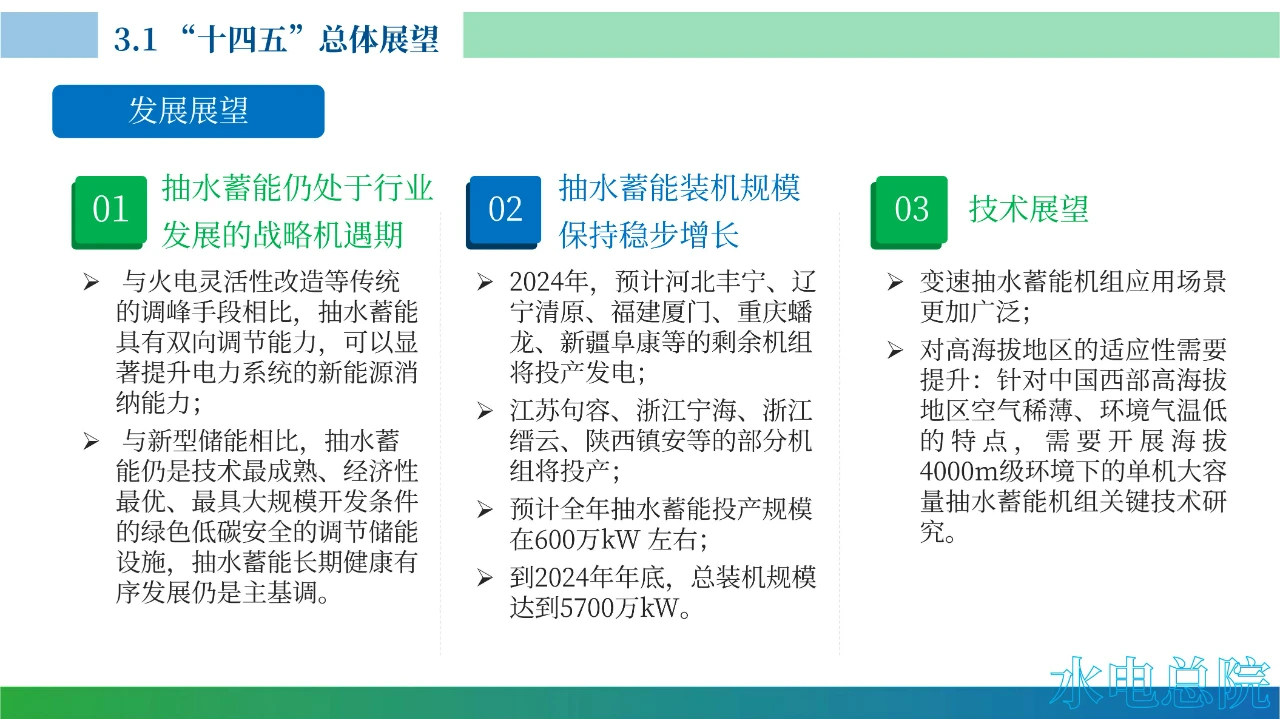 3.1 “十四五”总体展望

发展展望

01 抽水蓄能仍处于行业发展的战略机遇期

➢ 与火电灵活性改造等传统的调峰手段相比，抽水蓄能具有双向调节能力，可以显著提升电力系统的新能源消纳能力；

➢ 与新型储能相比，抽水蓄能仍是技术最成熟、经济性最优、最具大规模开发条件的绿色低碳安全的调节储能设施，抽水蓄能长期健康有序发展仍是主基调。

02 抽水蓄能装机规模保持稳步增长

➢ 2024年，预计河北丰宁、辽宁清原、福建厦门、重庆蟠龙、新疆阜康等的剩余机组将投产发电；

➢ 江苏句容、浙江宁海、浙江缙云、陕西镇安等的部分机组将投产；

➢ 预计全年抽水蓄能投产规模在600万kW 左右；

➢ 到2024年年底，总装机规模达到5700万kW。

03 技术展望

➢ 变速抽水蓄能机组应用场景更加广泛；

➢ 对高海拔地区的适应性需要提升：针对中国西部高海拔地区空气稀薄、环境气温低的特点，需要开展海拔4000m级环境下的单机大容量抽水蓄能机组关键技术研究。

水电总院